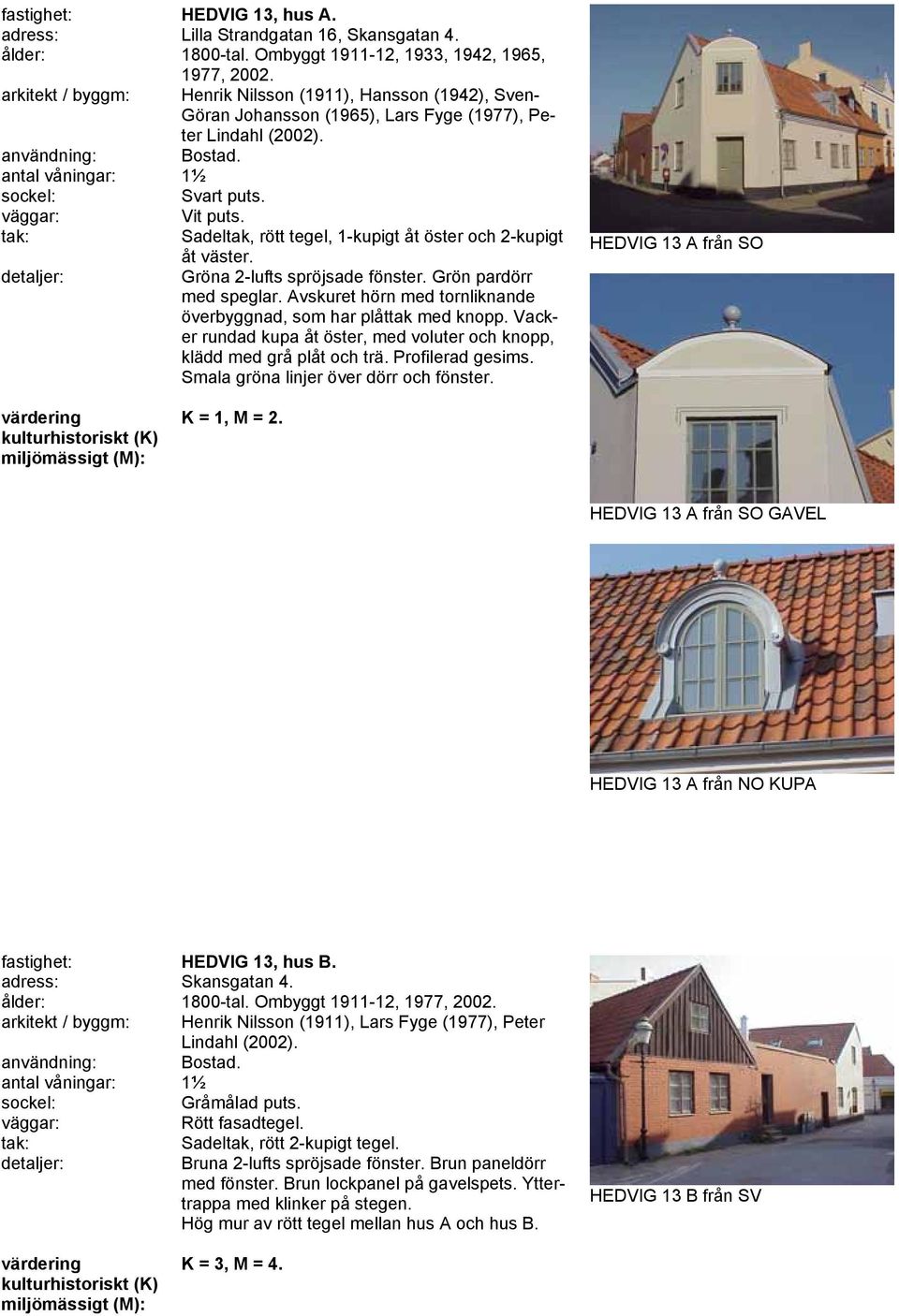 fastighet: HEDVIG 13, hus A.
adress: Lilla Strandgatan 16, Skansgatan 4.
ålder: 1800-tal. Ombyggt 1911-12, 1933, 1942, 1965, 1977, 2002.
arkitekt / byggm: Henrik Nilsson (1911), Hansson (1942), Sven-Göran Johansson (1965), Lars Fyge (1977), Peter Lindahl (2002).
användning: Bostad.
antal våningar: 1½
sockel: Svart puts.
väggar: Vit puts.
tak: Sadeltak, rött tegel, 1-kupigt åt öster och 2-kupigt åt väster.
detaljer: Gröna 2-lufts spröjsade fönster. Grön pardörr med speglar. Avskuret hörn med tornliknande överbyggnad, som har plåttak med knopp. Vacker rundad kupa åt öster, med voluter och knopp, klädd med grå plåt och trä. Profilerad gesims. Smala gröna linjer över dörr och fönster.

värdering kulturhistoriskt (K) miljömässigt (M): K = 1, M = 2.

HEDVIG 13 A från SO

HEDVIG 13 A från SO GAVEL

HEDVIG 13 A från NO KUPA

fastighet: HEDVIG 13, hus B.
adress: Skansgatan 4.
ålder: 1800-tal. Ombyggt 1911-12, 1977, 2002.
arkitekt / byggm: Henrik Nilsson (1911), Lars Fyge (1977), Peter Lindahl (2002).
användning: Bostad.
antal våningar: 1½
sockel: Gråmålad puts.
väggar: Rött fasadtegel.
tak: Sadeltak, rött 2-kupigt tegel.
detaljer: Bruna 2-lufts spröjsade fönster. Brun paneldörr med fönster. Brun lockpanel på gavelspets. Yttertrappa med klinker på stegen.
Hög mur av rött tegel mellan hus A och hus B.

värdering kulturhistoriskt (K) miljömässigt (M): K = 3, M = 4.

HEDVIG 13 B från SV